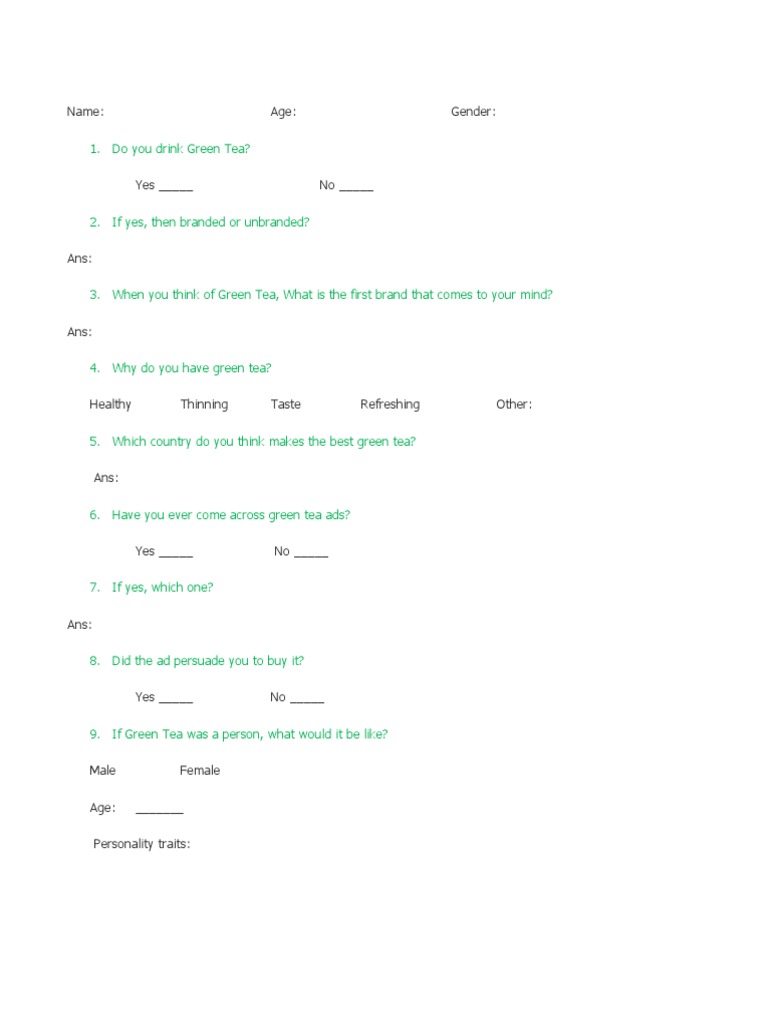 Name: Age: Gender:

1. Do you drink Green Tea?

Yes _____ No _____

2. If yes, then branded or unbranded?

Ans:

3. When you think of Green Tea, What is the first brand that comes to your mind?

Ans:

4. Why do you have green tea?

Healthy Thinning Taste Refreshing Other:

5. Which country do you think makes the best green tea?

Ans:

6. Have you ever come across green tea ads?

Yes _____ No _____

7. If yes, which one?

Ans:

8. Did the ad persuade you to buy it?

Yes _____ No _____

9. If Green Tea was a person, what would it be like?

Male Female

Age: _______

Personality traits: